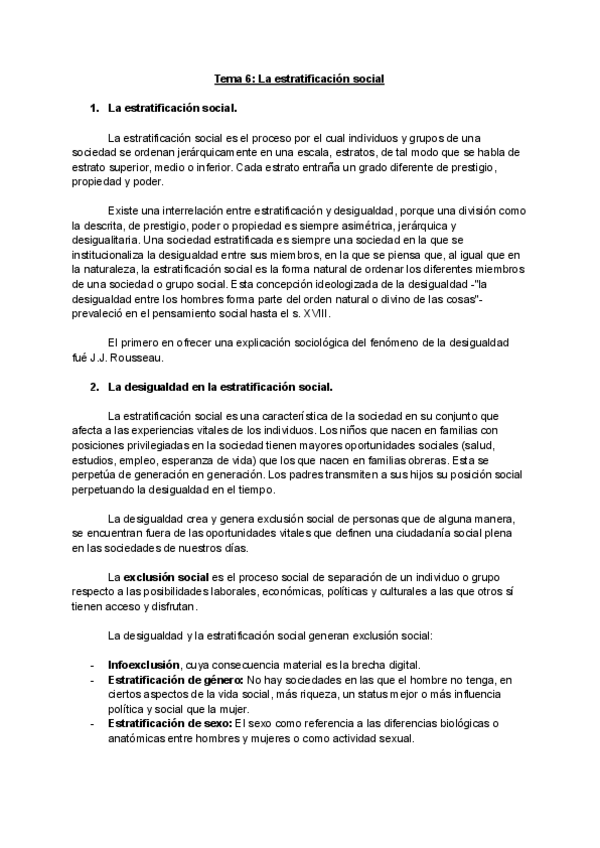 Tema 6: La estratificación social

1. La estratificación social.

La estratificación social es el proceso por el cual individuos y grupos de una sociedad se ordenan jerárquicamente en una escala, estratos, de tal modo que se habla de estrato superior, medio o inferior. Cada estrato entraña un grado diferente de prestigio, propiedad y poder.

Existe una interrelación entre estratificación y desigualdad, porque una división como la descrita, de prestigio, poder o propiedad es siempre asimétrica, jerárquica y desigualitaria. Una sociedad estratificada es siempre una sociedad en la que se institucionaliza la desigualdad entre sus miembros, en la que se piensa que, al igual que en la naturaleza, la estratificación social es la forma natural de ordenar los diferentes miembros de una sociedad o grupo social. Esta concepción ideologizada de la desigualdad -"la desigualdad entre los hombres forma parte del orden natural o divino de las cosas"- prevaleció en el pensamiento social hasta el s. XVIII.

El primero en ofrecer una explicación sociológica del fenómeno de la desigualdad fué J.J. Rousseau.

2. La desigualdad en la estratificación social.

La estratificación social es una característica de la sociedad en su conjunto que afecta a las experiencias vitales de los individuos. Los niños que nacen en familias con posiciones privilegiadas en la sociedad tienen mayores oportunidades sociales (salud, estudios, empleo, esperanza de vida) que los que nacen en familias obreras. Esta se perpetúa de generación en generación. Los padres transmiten a sus hijos su posición social perpetuando la desigualdad en el tiempo.

La desigualdad crea y genera exclusión social de personas que de alguna manera, se encuentran fuera de las oportunidades vitales que definen una ciudadanía social plena en las sociedades de nuestros días.

La exclusión social es el proceso social de separación de un individuo o grupo respecto a las posibilidades laborales, económicas, políticas y culturales a las que otros sí tienen acceso y disfrutan.

La desigualdad y la estratificación social generan exclusión social:

- Infoexclusión, cuya consecuencia material es la brecha digital.
- Estratificación de género: No hay sociedades en las que el hombre no tenga, en ciertos aspectos de la vida social, más riqueza, un status mejor o más influencia política y social que la mujer.
- Estratificación de sexo: El sexo como referencia a las diferencias biológicas o anatómicas entre hombres y mujeres o como actividad sexual.